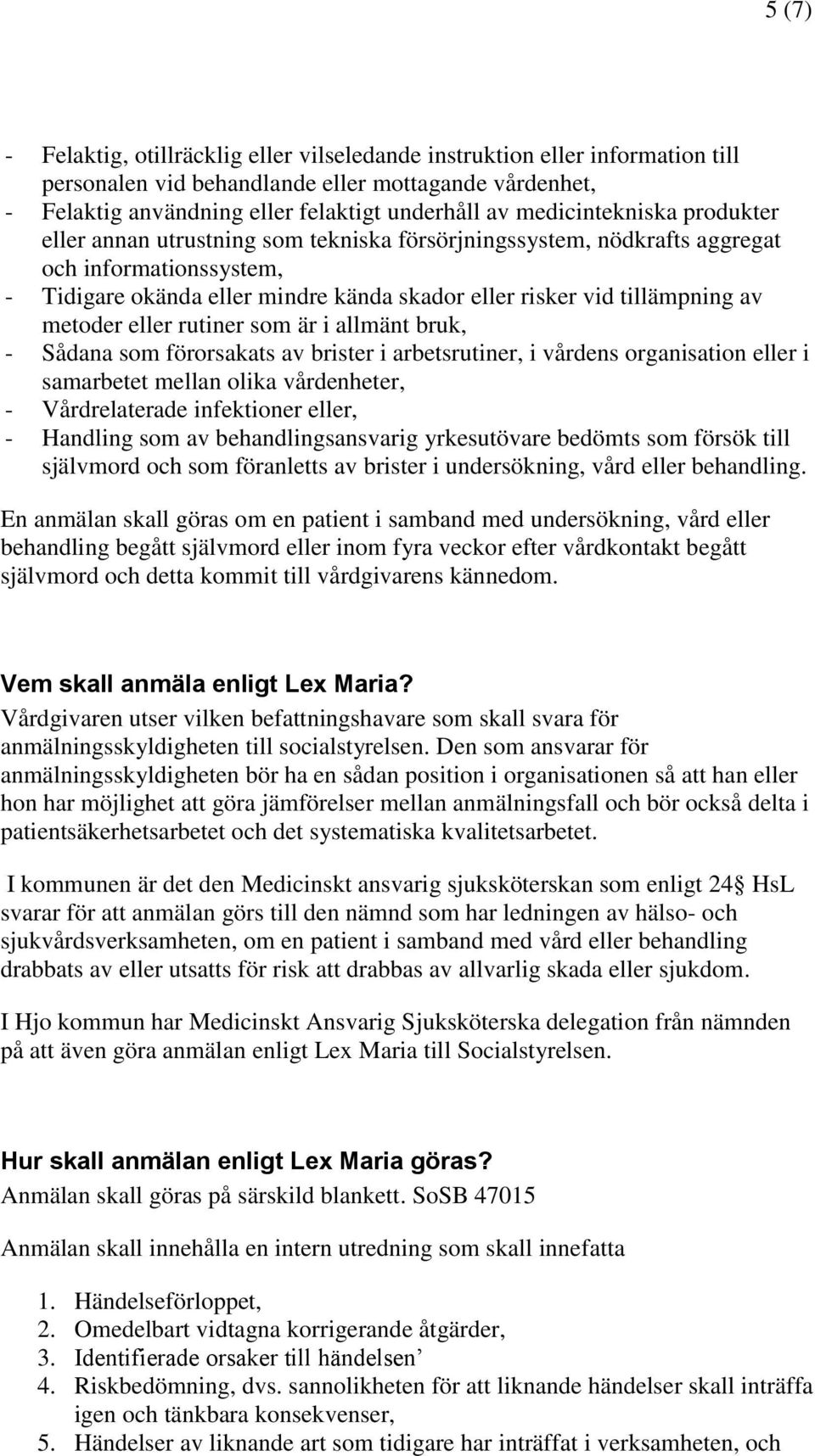 5 (7)

- Felaktig, otillräcklig eller vilseledande instruktion eller information till personalen vid behandlande eller mottagande vårdenhet,
- Felaktig användning eller felaktigt underhåll av medicintekniska produkter eller annan utrustning som tekniska försörjningssystem, nödkrafts aggregat och informationssystem,
- Tidigare okända eller mindre kända skador eller risker vid tillämpning av metoder eller rutiner som är i allmänt bruk,
- Sådana som förorsakats av brister i arbetsrutiner, i vårdens organisation eller i samarbetet mellan olika vårdenheter,
- Vårdrelaterade infektioner eller,
- Handling som av behandlingsansvarig yrkesutövare bedömts som försök till självmord och som föranletts av brister i undersökning, vård eller behandling.

En anmälan skall göras om en patient i samband med undersökning, vård eller behandling begått självmord eller inom fyra veckor efter vårdkontakt begått självmord och detta kommit till vårdgivarens kännedom.

Vem skall anmäla enligt Lex Maria?
Vårdgivaren utser vilken befattningshavare som skall svara för anmälningsskyldigheten till socialstyrelsen. Den som ansvarar för anmälningsskyldigheten bör ha en sådan position i organisationen så att han eller hon har möjlighet att göra jämförelser mellan anmälningsfall och bör också delta i patientsäkerhetsarbetet och det systematiska kvalitetsarbetet.

I kommunen är det den Medicinskt ansvarig sjuksköterskan som enligt 24 HsL svarar för att anmälan görs till den nämnd som har ledningen av hälso- och sjukvårdsverksamheten, om en patient i samband med vård eller behandling drabbats av eller utsatts för risk att drabbas av allvarlig skada eller sjukdom.

I Hjo kommun har Medicinskt Ansvarig Sjuksköterska delegation från nämnden på att även göra anmälan enligt Lex Maria till Socialstyrelsen.

Hur skall anmälan enligt Lex Maria göras?
Anmälan skall göras på särskild blankett. SoSB 47015

Anmälan skall innehålla en intern utredning som skall innefatta

1. Händelseförloppet,
2. Omedelbart vidtagna korrigerande åtgärder,
3. Identifierade orsaker till händelsen’
4. Riskbedömning, dvs. sannolikheten för att liknande händelser skall inträffa igen och tänkbara konsekvenser,
5. Händelser av liknande art som tidigare har inträffat i verksamheten, och